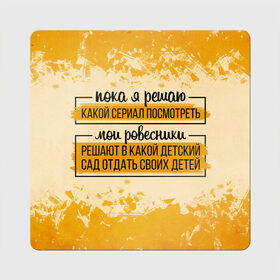 пока я решаю
КАКОЙ СЕРИАЛ ПОСМОТРЕТЬ
мои ровесники
РЕШАЮТ В КАКОЙ ДЕТСКИЙ САД ОТДАТЬ СВОИХ ДЕТЕЙ